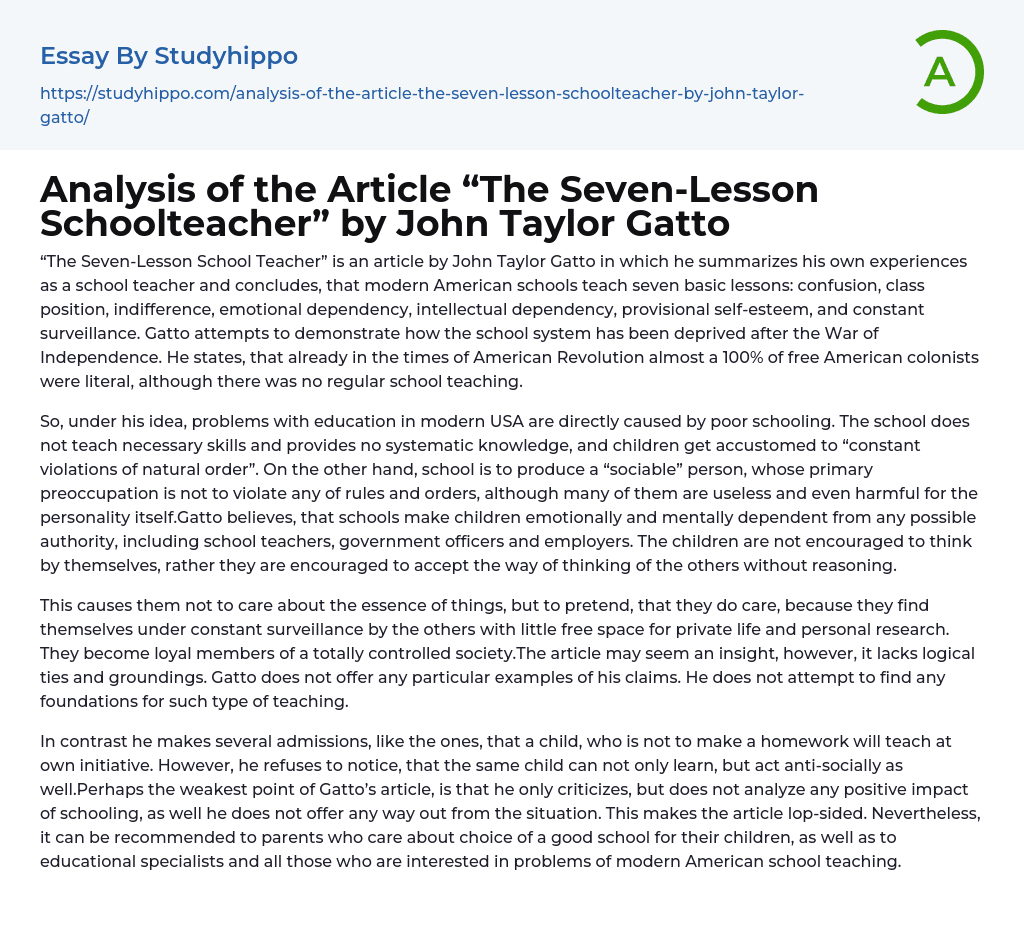 Essay By Studyhippo

https://studyhippo.com/analysis-of-the-article-the-seven-lesson-schoolteacher-by-john-taylor-gatto/

A

Analysis of the Article “The Seven-Lesson Schoolteacher” by John Taylor Gatto

“The Seven-Lesson School Teacher” is an article by John Taylor Gatto in which he summarizes his own experiences as a school teacher and concludes, that modern American schools teach seven basic lessons: confusion, class position, indifference, emotional dependency, intellectual dependency, provisional self-esteem, and constant surveillance. Gatto attempts to demonstrate how the school system has been deprived after the War of Independence. He states, that already in the times of American Revolution almost a 100% of free American colonists were literal, although there was no regular school teaching.

So, under his idea, problems with education in modern USA are directly caused by poor schooling. The school does not teach necessary skills and provides no systematic knowledge, and children get accustomed to “constant violations of natural order”. On the other hand, school is to produce a “sociable” person, whose primary preoccupation is not to violate any of rules and orders, although many of them are useless and even harmful for the personality itself.Gatto believes, that schools make children emotionally and mentally dependent from any possible authority, including school teachers, government officers and employers. The children are not encouraged to think by themselves, rather they are encouraged to accept the way of thinking of the others without reasoning.

This causes them not to care about the essence of things, but to pretend, that they do care, because they find themselves under constant surveillance by the others with little free space for private life and personal research. They become loyal members of a totally controlled society.The article may seem an insight, however, it lacks logical ties and groundings. Gatto does not offer any particular examples of his claims. He does not attempt to find any foundations for such type of teaching.

In contrast he makes several admissions, like the ones, that a child, who is not to make a homework will teach at own initiative. However, he refuses to notice, that the same child can not only learn, but act anti-socially as well.Perhaps the weakest point of Gatto’s article, is that he only criticizes, but does not analyze any positive impact of schooling, as well he does not offer any way out from the situation. This makes the article lop-sided. Nevertheless, it can be recommended to parents who care about choice of a good school for their children, as well as to educational specialists and all those who are interested in problems of modern American school teaching.